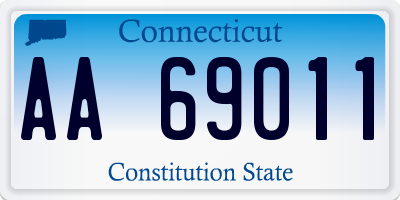 Connecticut

AA 69011

Constitution State